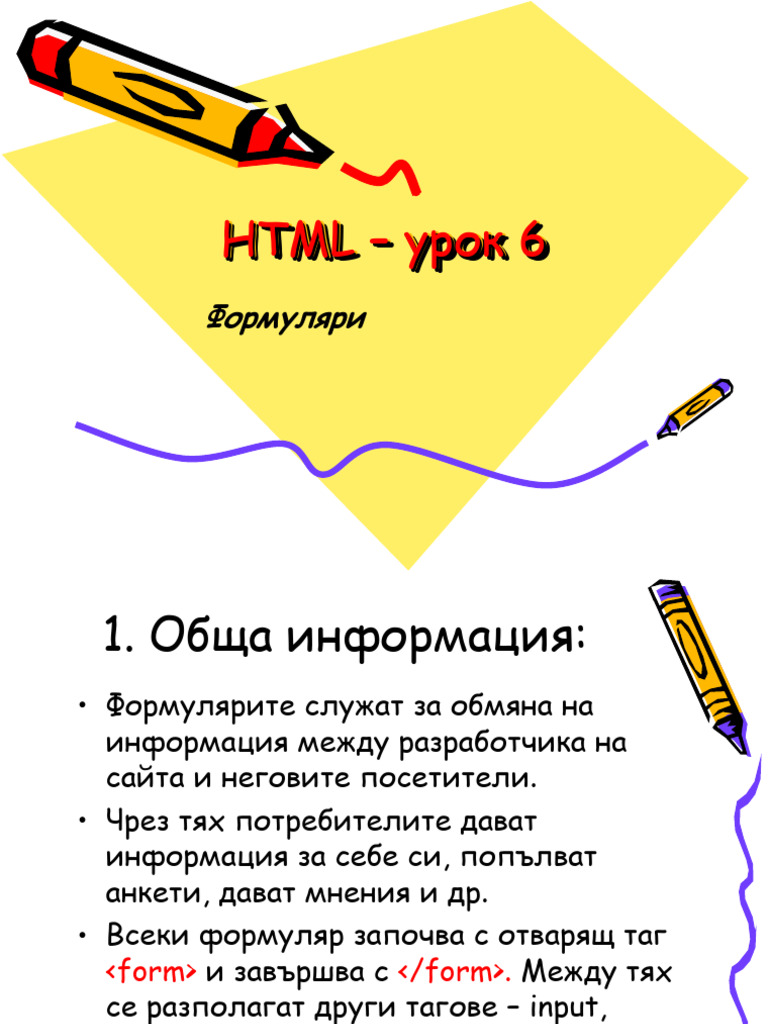 HTML – урок 6

Формуляри

1. Обща информация:

• Формулярите служат за обмяна на информация между разработчика на сайта и неговите посетители.
• Чрез тях потребителите дават информация за себе си, попълват анкети, дават мнения и др.
• Всеки формуляр започва с отварящ таг <form> и завършва с </form>. Между тях се разполагат други тагове – input,